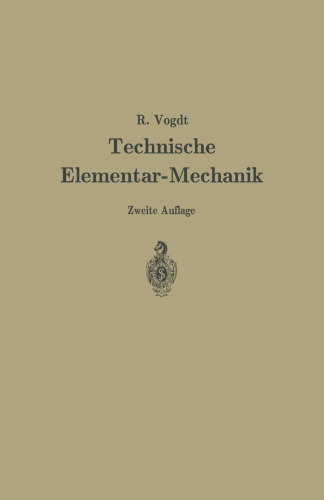 R. Vogdt
Technische
Elementar-Mechanik

Zweite Auflage